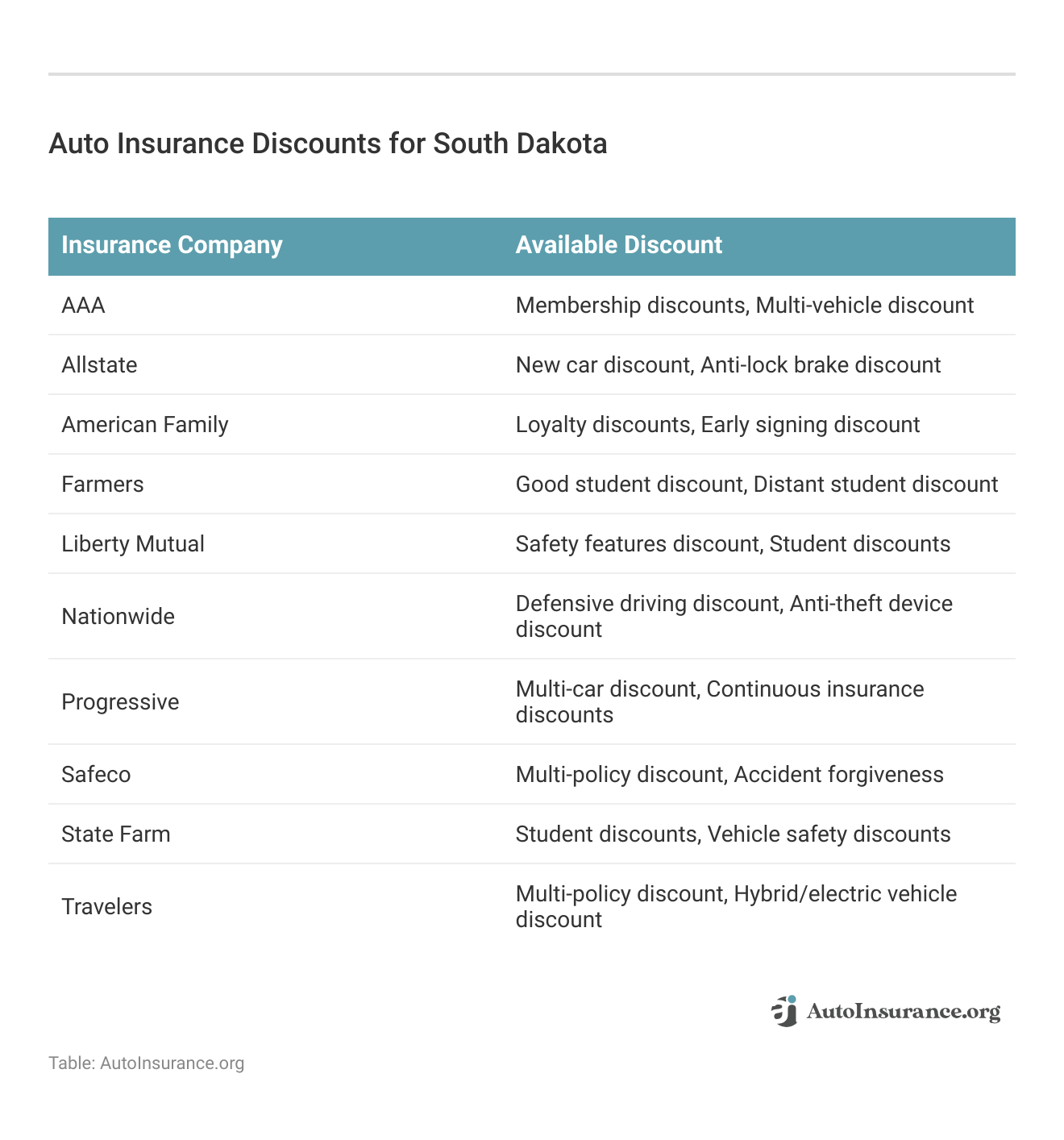 Auto Insurance Discounts for South Dakota

| Insurance Company | Available Discount |
|---|---|
| AAA | Membership discounts, Multi-vehicle discount |
| Allstate | New car discount, Anti-lock brake discount |
| American Family | Loyalty discounts, Early signing discount |
| Farmers | Good student discount, Distant student discount |
| Liberty Mutual | Safety features discount, Student discounts |
| Nationwide | Defensive driving discount, Anti-theft device discount |
| Progressive | Multi-car discount, Continuous insurance discounts |
| Safeco | Multi-policy discount, Accident forgiveness |
| State Farm | Student discounts, Vehicle safety discounts |
| Travelers | Multi-policy discount, Hybrid/electric vehicle discount |

AutoInsurance.org

Table: AutoInsurance.org